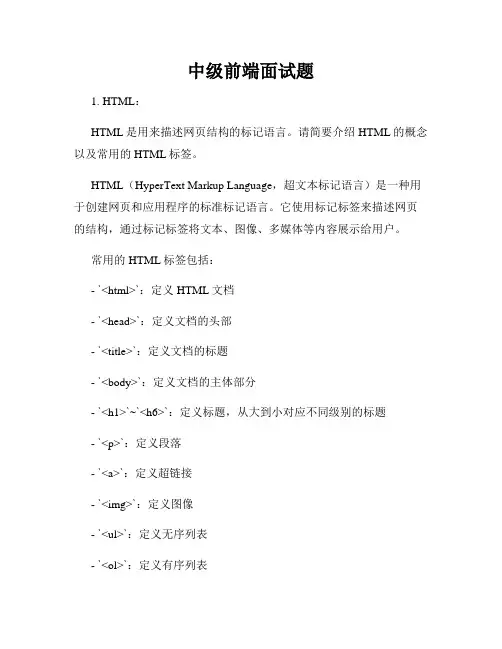 中级前端面试题

1. HTML：

HTML 是用来描述网页结构的标记语言。请简要介绍 HTML 的概念以及常用的 HTML 标签。

HTML（HyperText Markup Language，超文本标记语言）是一种用于创建网页和应用程序的标准标记语言。它使用标记标签来描述网页的结构，通过标记标签将文本、图像、多媒体等内容展示给用户。

常用的 HTML 标签包括：

- `<html>`：定义 HTML 文档

- `<head>`：定义文档的头部

- `<title>`：定义文档的标题

- `<body>`：定义文档的主体部分

- `<h1>`~`<h6>`：定义标题，从大到小对应不同级别的标题

- `<p>`：定义段落

- `<a>`：定义超链接

- `<img>`：定义图像

- `<ul>`：定义无序列表

- `<ol>`：定义有序列表